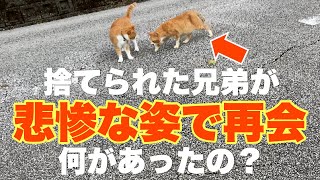 捨てられた兄弟が
悲惨な姿で再会
何があったの？